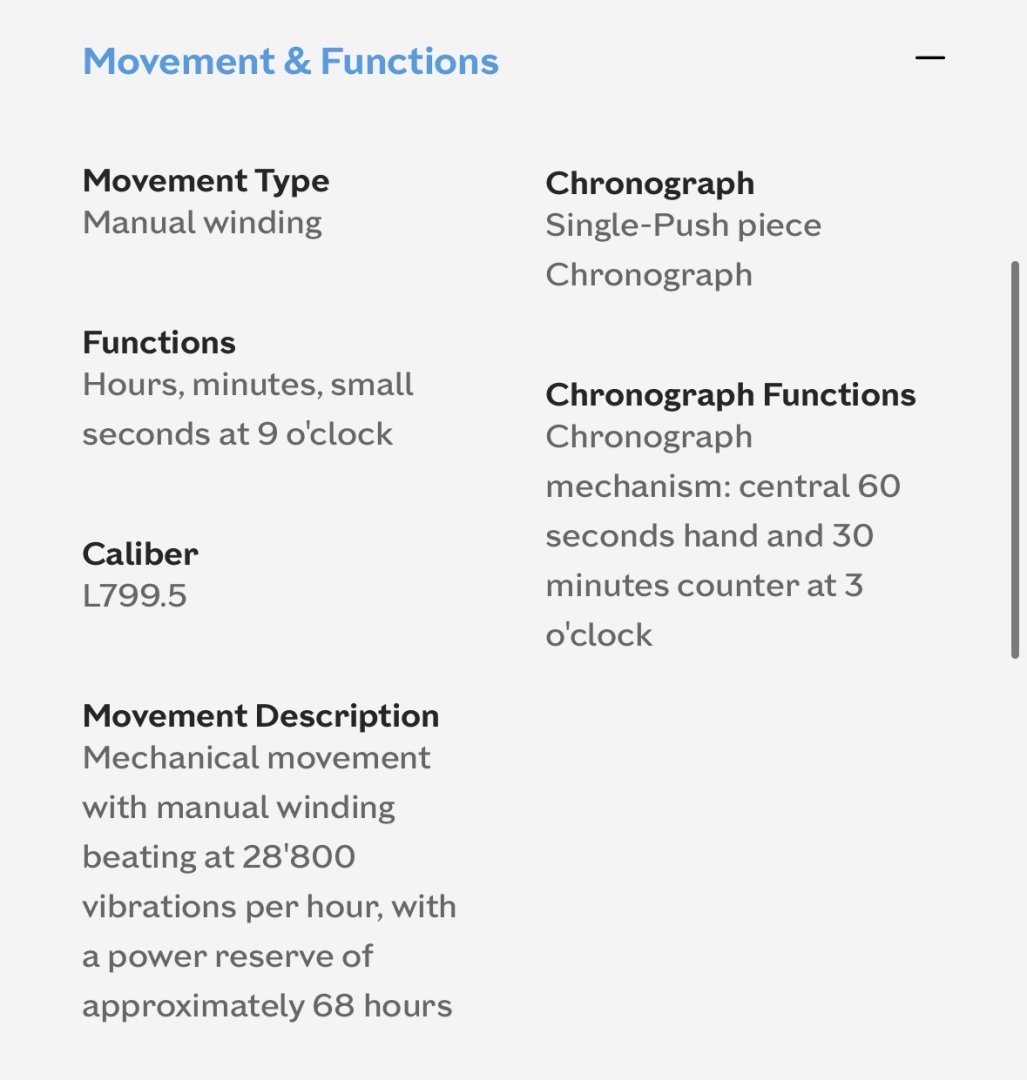 Movement & Functions

—

Movement Type
Manual winding

Functions
Hours, minutes, small seconds at 9 o'clock

Caliber
L799.5

Movement Description
Mechanical movement with manual winding beating at 28'800 vibrations per hour, with a power reserve of approximately 68 hours

Chronograph
Single-Push piece Chronograph

Chronograph Functions
Chronograph mechanism: central 60 seconds hand and 30 minutes counter at 3 o'clock